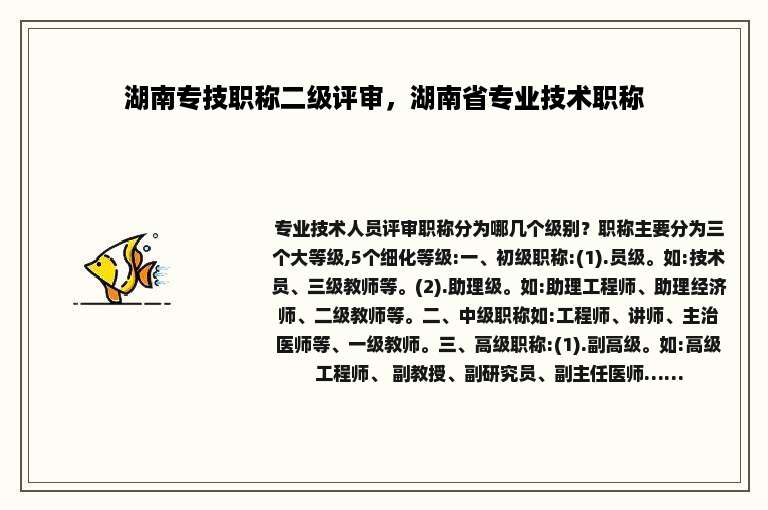 湖南专技职称二级评审，湖南省专业技术职称

专业技术人员评审职称分为哪几个级别？职称主要分为三个大等级,5个细化等级:一、初级职称:(1).员级。如:技术员、三级教师等。(2).助理级。如:助理工程师、助理经济师、二级教师等。二、中级职称如:工程师、讲师、主治医师等、一级教师。三、高级职称:(1).副高级。如:高级工程师、 副教授、副研究员、副主任医师......